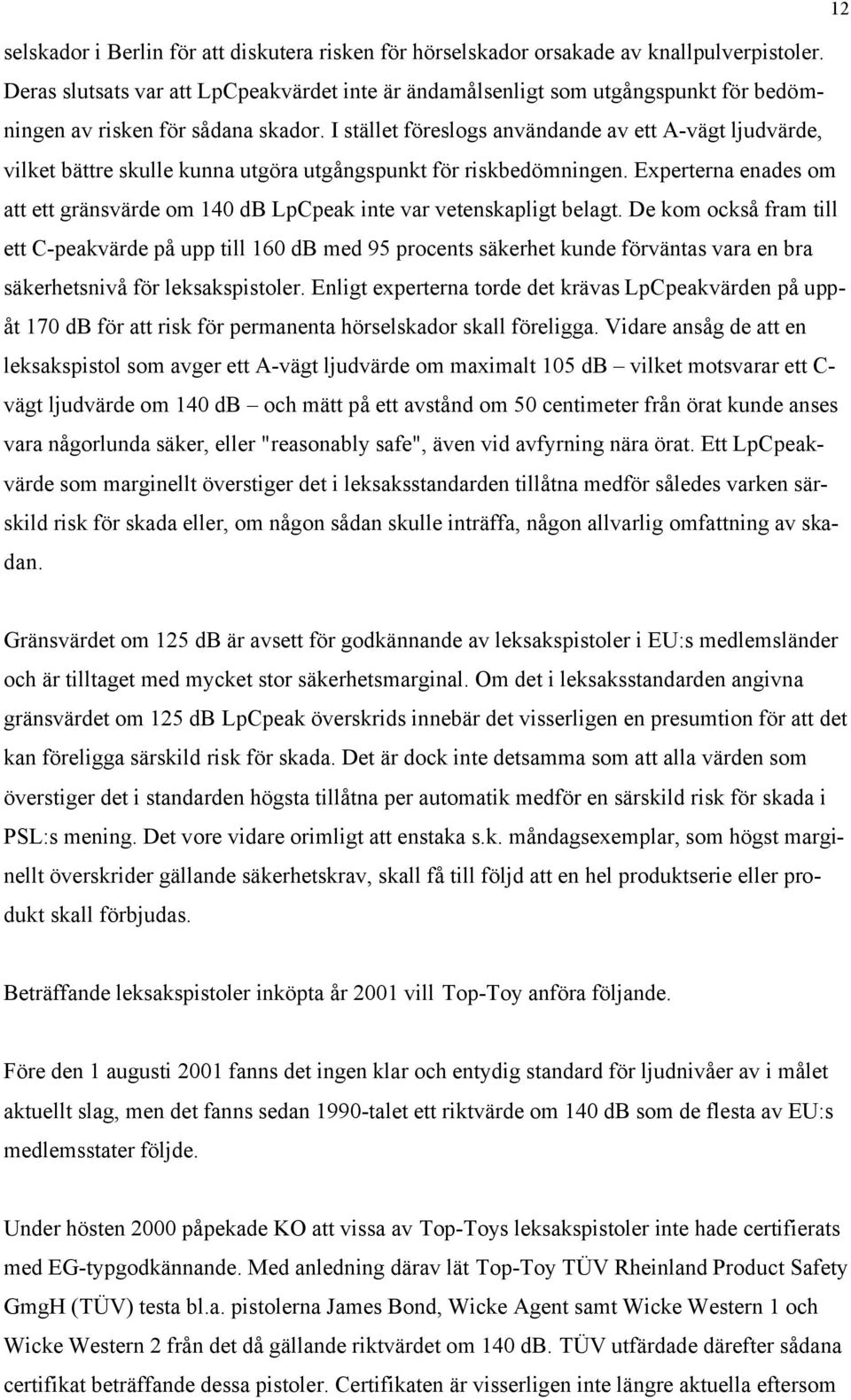 12

selskador i Berlin för att diskutera risken för hörselskador orsakade av knallpulverpistoler. Deras slutsats var att LpCpeakvärdet inte är ändamålsenligt som utgångspunkt för bedömningen av risken för sådana skador. I stället föreslogs användande av ett A-vägt ljudvärde, vilket bättre skulle kunna utgöra utgångspunkt för riskbedömningen. Experterna enades om att ett gränsvärde om 140 dB LpCpeak inte var vetenskapligt belagt. De kom också fram till ett C-peakvärde på upp till 160 dB med 95 procents säkerhet kunde förväntas vara en bra säkerhetsnivå för leksakspistoler. Enligt experterna torde det krävas LpCpeakvärden på uppåt 170 dB för att risk för permanenta hörselskador skall föreligga. Vidare ansåg de att en leksakspistol som avger ett A-vägt ljudvärde om maximalt 105 dB – vilket motsvarar ett C-vägt ljudvärde om 140 dB – och mätt på ett avstånd om 50 centimeter från örat kunde anses vara någorlunda säker, eller "reasonably safe", även vid avfyrning nära örat. Ett LpCpeakvärde som marginellt överstiger det i leksaksstandarden tillåtna medför således varken särskild risk för skada eller, om någon sådan skulle inträffa, någon allvarlig omfattning av skadan.

Gränsvärdet om 125 dB är avsett för godkännande av leksakspistoler i EU:s medlemsländer och är tilltaget med mycket stor säkerhetsmarginal. Om det i leksaksstandarden angivna gränsvärdet om 125 dB LpCpeak överskrids innebär det visserligen en presumtion för att det kan föreligga särskild risk för skada. Det är dock inte detsamma som att alla värden som överstiger det i standarden högsta tillåtna per automatik medför en särskild risk för skada i PSL:s mening. Det vore vidare orimligt att enstaka s.k. måndagsexemplar, som högst marginellt överskrider gällande säkerhetskrav, skall få till följd att en hel produktserie eller produkt skall förbjudas.

Beträffande leksakspistoler inköpta år 2001 vill Top-Toy anföra följande.

Före den 1 augusti 2001 fanns det ingen klar och entydig standard för ljudnivåer av i målet aktuellt slag, men det fanns sedan 1990-talet ett riktvärde om 140 dB som de flesta av EU:s medlemsstater följde.

Under hösten 2000 påpekade KO att vissa av Top-Toys leksakspistoler inte hade certifierats med EG-typgodkännande. Med anledning därav lät Top-Toy TÜV Rheinland Product Safety GmgH (TÜV) testa bl.a. pistolerna James Bond, Wicke Agent samt Wicke Western 1 och Wicke Western 2 från det då gällande riktvärdet om 140 dB. TÜV utfärdade därefter sådana certifikat beträffande dessa pistoler. Certifikaten är visserligen inte längre aktuella eftersom